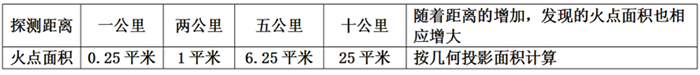 | 探测距离 | 一公里 | 两公里 | 五公里 | 十公里 | 随着距离的增加，发现的火点面积也相应增大 |
|---|---|---|---|---|---|
| 火点面积 | 0.25 平米 | 1 平米 | 6.25 平米 | 25 平米 | 按几何投影面积计算 |